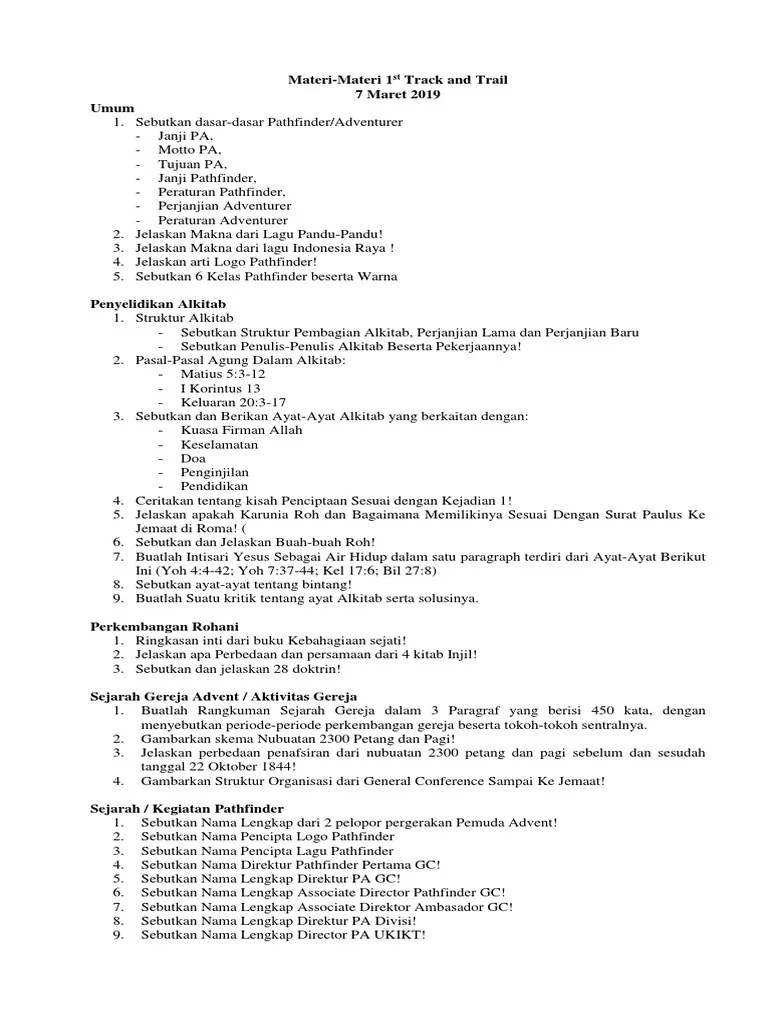 Materi-Materi 1$^{st}$ Track and Trail
7 Maret 2019

Umum
1. Sebutkan dasar-dasar Pathfinder/Adventurer
- Janji PA,
- Motto PA,
- Tujuan PA,
- Janji Pathfinder,
- Peraturan Pathfinder,
- Perjanjian Adventurer
- Peraturan Adventurer
2. Jelaskan Makna dari Lagu Pandu-Pandu!
3. Jelaskan Makna dari lagu Indonesia Raya !
4. Jelaskan arti Logo Pathfinder!
5. Sebutkan 6 Kelas Pathfinder beserta Warna

Penyelidikan Alkitab
1. Struktur Alkitab
- Sebutkan Struktur Pembagian Alkitab, Perjanjian Lama dan Perjanjian Baru
- Sebutkan Penulis-Penulis Alkitab Beserta Pekerjaannya!
2. Pasal-Pasal Agung Dalam Alkitab:
- Matius 5:3-12
- I Korintus 13
- Keluaran 20:3-17
3. Sebutkan dan Berikan Ayat-Ayat Alkitab yang berkaitan dengan:
- Kuasa Firman Allah
- Keselamatan
- Doa
- Penginjilan
- Pendidikan
4. Ceritakan tentang kisah Penciptaan Sesuai dengan Kejadian 1!
5. Jelaskan apakah Karunia Roh dan Bagaimana Memilikinya Sesuai Dengan Surat Paulus Ke Jemaat di Roma! (
6. Sebutkan dan Jelaskan Buah-buah Roh!
7. Buatlah Intisari Yesus Sebagai Air Hidup dalam satu paragraph terdiri dari Ayat-Ayat Berikut Ini (Yoh 4:4-42; Yoh 7:37-44; Kel 17:6; Bil 27:8)
8. Sebutkan ayat-ayat tentang bintang!
9. Buatlah Suatu kritik tentang ayat Alkitab serta solusinya.

Perkembangan Rohani
1. Ringkasan inti dari buku Kebahagiaan sejati!
2. Jelaskan apa Perbedaan dan persamaan dari 4 kitab Injil!
3. Sebutkan dan jelaskan 28 doktrin!

Sejarah Gereja Advent / Aktivitas Gereja
1. Buatlah Rangkuman Sejarah Gereja dalam 3 Paragraf yang berisi 450 kata, dengan menyebutkan periode-periode perkembangan gereja beserta tokoh-tokoh sentralnya.
2. Gambarkan skema Nubuatan 2300 Petang dan Pagi!
3. Jelaskan perbedaan penafsiran dari nubuatan 2300 petang dan pagi sebelum dan sesudah tanggal 22 Oktober 1844!
4. Gambarkan Struktur Organisasi dari General Conference Sampai Ke Jemaat!

Sejarah / Kegiatan Pathfinder
1. Sebutkan Nama Lengkap dari 2 pelopor pergerakan Pemuda Advent!
2. Sebutkan Nama Pencipta Logo Pathfinder
3. Sebutkan Nama Pencipta Lagu Pathfinder
4. Sebutkan Nama Direktur Pathfinder Pertama GC!
5. Sebutkan Nama Lengkap Direktur PA GC!
6. Sebutkan Nama Lengkap Associate Director Pathfinder GC!
7. Sebutkan Nama Lengkap Associate Direktor Ambasador GC!
8. Sebutkan Nama Lengkap Direktur PA Divisi!
9. Sebutkan Nama Lengkap Director PA UKIKT!